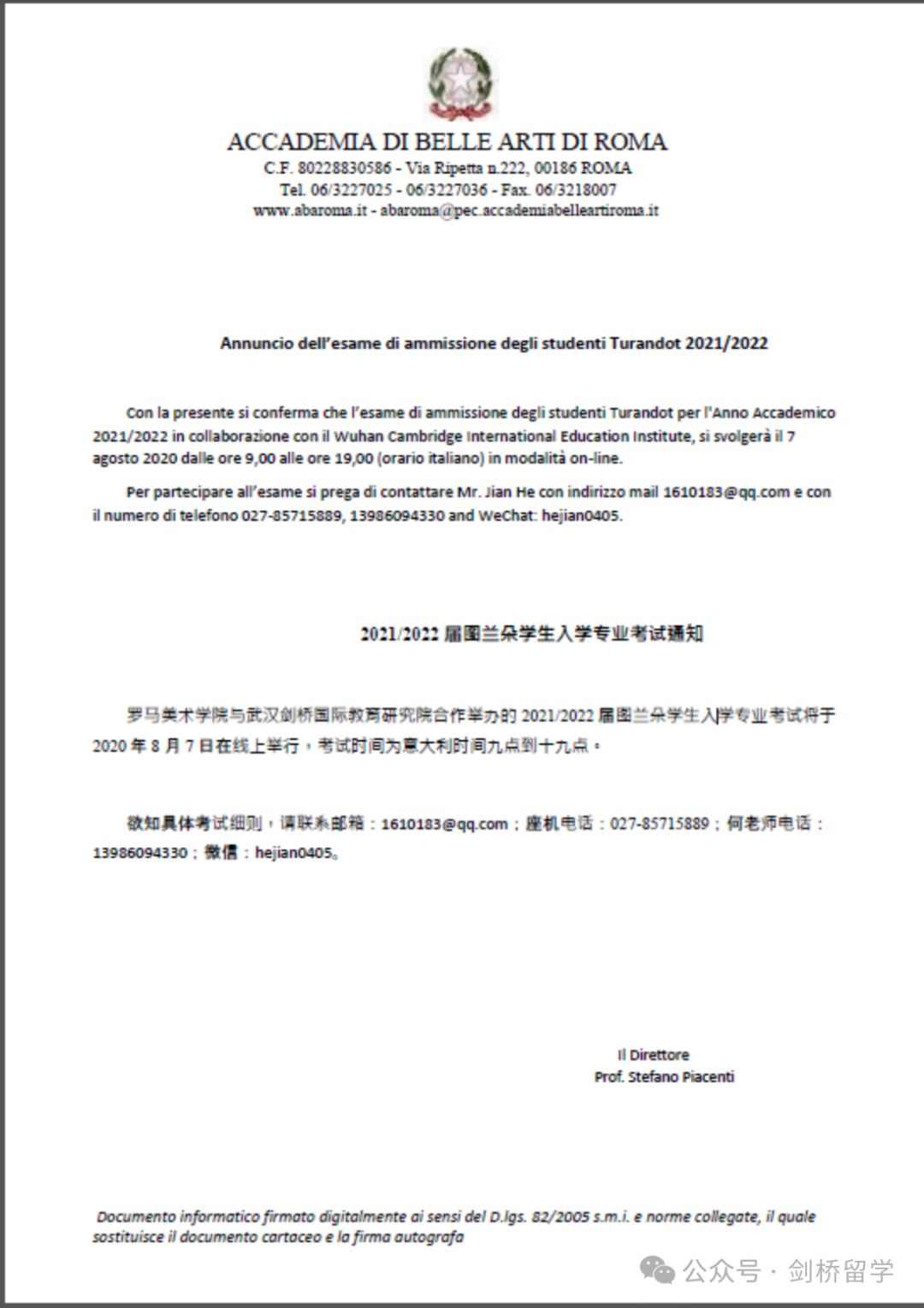 ACCADEMIA DI BELLE ARTI DI ROMA
C.F. 80228830586 - Via Ripetta n.222, 00186 ROMA
Tel. 06/3227025 - 06/3227036 - Fax. 06/3218007
www.abaroma.it - abaroma@pec.accademiabelleartiroma.it

Annuncio dell'esame di ammissione degli studenti Turandot 2021/2022

Con la presente si conferma che l'esame di ammissione degli studenti Turandot per l'Anno Accademico 2021/2022 in collaborazione con il Wuhan Cambridge International Education Institute, si svolgerà il 7 agosto 2020 dalle ore 9,00 alle ore 19,00 (orario italiano) in modalità on-line.

Per partecipare all'esame si prega di contattare Mr. Jian He con indirizzo mail 1610183@qq.com e con il numero di telefono 027-85715889, 13986094330 and WeChat: hejian0405.

2021/2022 届图兰朵学生入学专业考试通知

罗马美术学院与武汉剑桥国际教育研究院合作举办的 2021/2022 届图兰朵学生入学专业考试将于 2020 年 8 月 7 日在线上举行，考试时间为意大利时间九点到十九点。

欲知具体考试细则，请联系邮箱：1610183@qq.com；座机电话：027-85715889；何老师电话：13986094330；微信：hejian0405。

Il Direttore
Prof. Stefano Piacenti

Documento informatico firmato digitalmente ai sensi del D.lgs. 82/2005 s.m.i. e norme collegate, il quale sostituisce il documento cartaceo e la firma autografa

公众号 · 剑桥留学